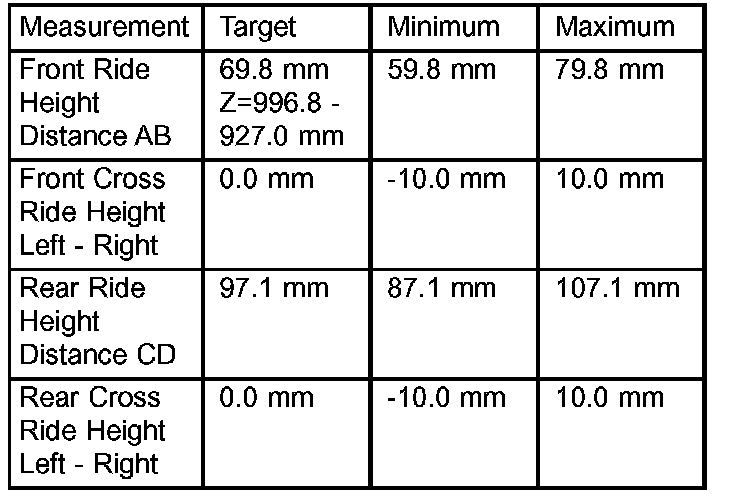 | Measurement | Target | Minimum | Maximum |
|---|---|---|---|
| Front Ride Height Distance AB | 69.8 mm Z=996.8 - 927.0 mm | 59.8 mm | 79.8 mm |
| Front Cross Ride Height Left - Right | 0.0 mm | -10.0 mm | 10.0 mm |
| Rear Ride Height Distance CD | 97.1 mm | 87.1 mm | 107.1 mm |
| Rear Cross Ride Height Left - Right | 0.0 mm | -10.0 mm | 10.0 mm |